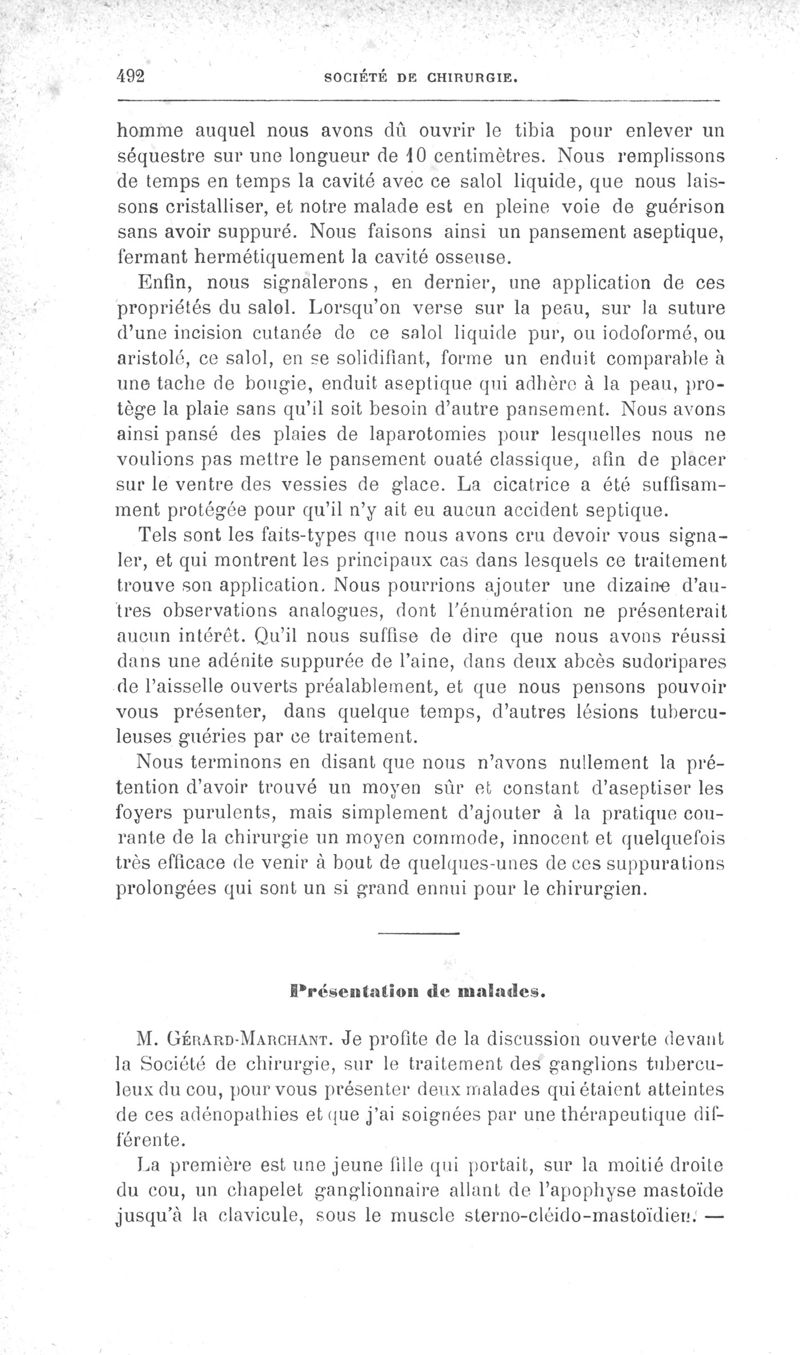 492 SOCIÉTÉ DE CHIRURGIE.

homme auquel nous avons dû ouvrir le tibia pour enlever un séquestre sur une longueur de 10 centimètres. Nous remplissons de temps en temps la cavité avec ce salol liquide, que nous laissons cristalliser, et notre malade est en pleine voie de guérison sans avoir suppuré. Nous faisons ainsi un pansement aseptique, fermant hermétiquement la cavité osseuse.

Enfin, nous signalerons, en dernier, une application de ces propriétés du salol. Lorsqu'on verse sur la peau, sur la suture d'une incision cutanée de ce salol liquide pur, ou iodoformé, ou aristolé, ce salol, en se solidifiant, forme un enduit comparable à une tache de bougie, enduit aseptique qui adhère à la peau, protège la plaie sans qu'il soit besoin d'autre pansement. Nous avons ainsi pansé des plaies de laparotomies pour lesquelles nous ne voulions pas mettre le pansement ouaté classique, afin de placer sur le ventre des vessies de glace. La cicatrice a été suffisamment protégée pour qu'il n'y ait eu aucun accident septique.

Tels sont les faits-types que nous avons cru devoir vous signaler, et qui montrent les principaux cas dans lesquels ce traitement trouve son application. Nous pourrions ajouter une dizaine d'autres observations analogues, dont l'énumération ne présenterait aucun intérêt. Qu'il nous suffise de dire que nous avons réussi dans une adénite suppurée de l'aine, dans deux abcès sudoripares de l'aisselle ouverts préalablement, et que nous pensons pouvoir vous présenter, dans quelque temps, d'autres lésions tuberculeuses guéries par ce traitement.

Nous terminons en disant que nous n'avons nullement la prétention d'avoir trouvé un moyen sûr et constant d'aseptiser les foyers purulents, mais simplement d'ajouter à la pratique courante de la chirurgie un moyen commode, innocent et quelquefois très efficace de venir à bout de quelques-unes de ces suppurations prolongées qui sont un si grand ennui pour le chirurgien.

Présentation de malades.

M. Gérard-Marchant. Je profite de la discussion ouverte devant la Société de chirurgie, sur le traitement des ganglions tuberculeux du cou, pour vous présenter deux malades qui étaient atteintes de ces adénopathies et que j'ai soignées par une thérapeutique différente.

La première est une jeune fille qui portait, sur la moitié droite du cou, un chapelet ganglionnaire allant de l'apophyse mastoïde jusqu'à la clavicule, sous le muscle sterno-cléido-mastoïdien. —